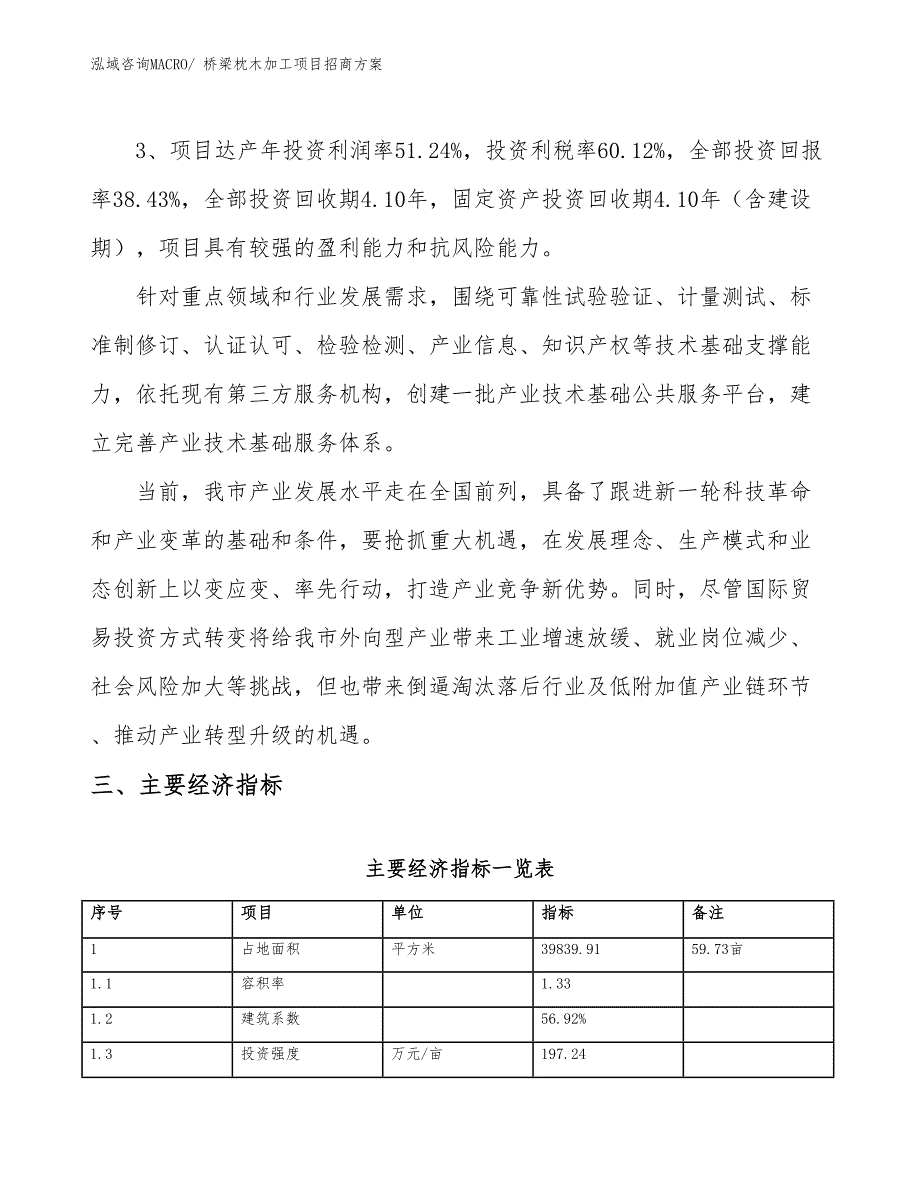 泓域咨询MACRO/ 桥梁枕木加工项目招商方案

3、项目达产年投资利润率51.24%，投资利税率60.12%，全部投资回报率38.43%，全部投资回收期4.10年，固定资产投资回收期4.10年（含建设期），项目具有较强的盈利能力和抗风险能力。

针对重点领域和行业发展需求，围绕可靠性试验验证、计量测试、标准制修订、认证认可、检验检测、产业信息、知识产权等技术基础支撑能力，依托现有第三方服务机构，创建一批产业技术基础公共服务平台，建立完善产业技术基础服务体系。

当前，我市产业发展水平走在全国前列，具备了跟进新一轮科技革命和产业变革的基础和条件，要抢抓重大机遇，在发展理念、生产模式和业态创新上以变应变、率先行动，打造产业竞争新优势。同时，尽管国际贸易投资方式转变将给我市外向型产业带来工业增速放缓、就业岗位减少、社会风险加大等挑战，但也带来倒逼淘汰落后行业及低附加值产业链环节、推动产业转型升级的机遇。

三、主要经济指标

主要经济指标一览表

| 序号 | 项目 | 单位 | 指标 | 备注 |
|---|---|---|---|---|
| 1 | 占地面积 | 平方米 | 39839.91 | 59.73亩 |
| 1.1 | 容积率 |  | 1.33 |  |
| 1.2 | 建筑系数 |  | 56.92% |  |
| 1.3 | 投资强度 | 万元/亩 | 197.24 |  |